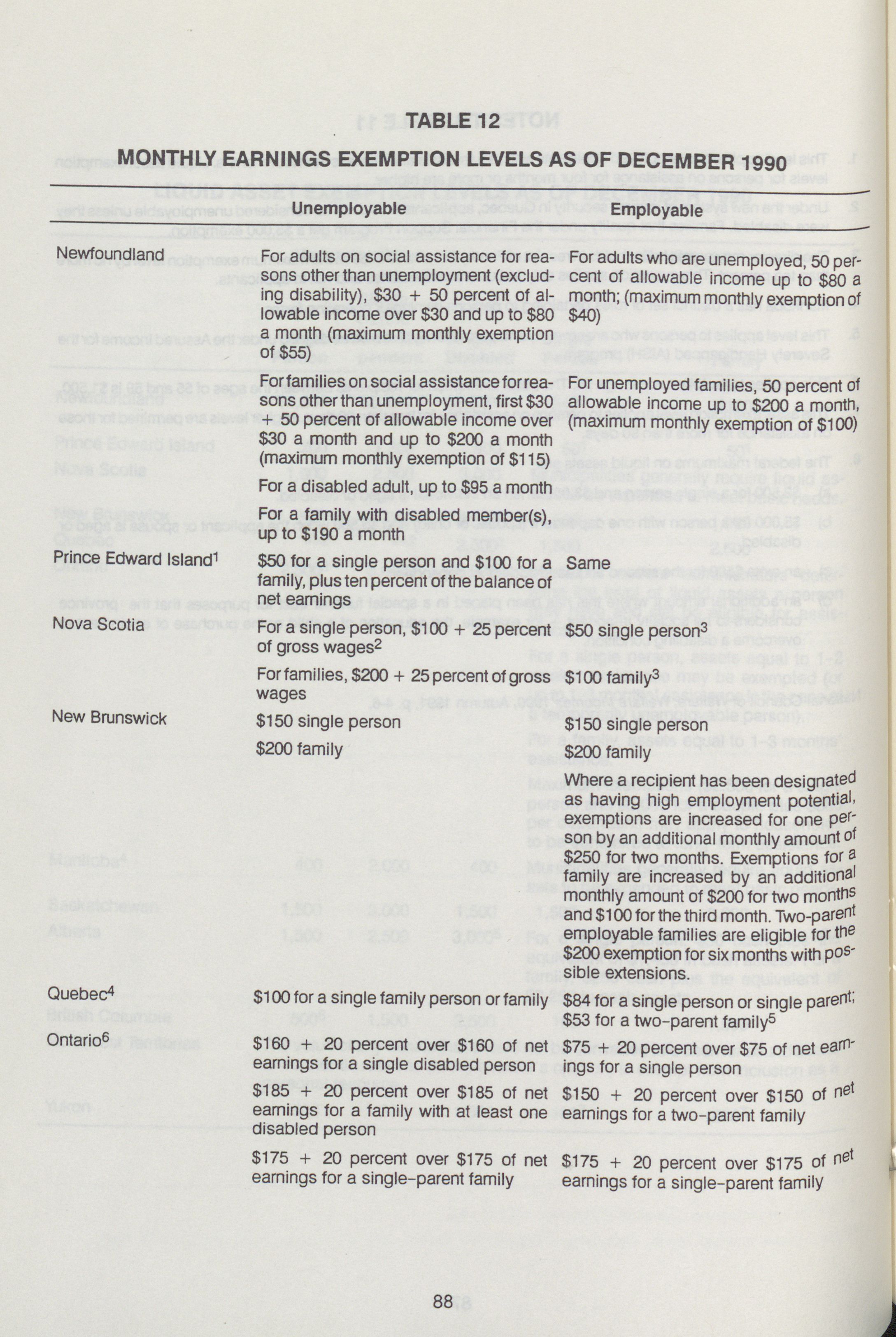 TABLE 12

MONTHLY EARNINGS EXEMPTION LEVELS AS OF DECEMBER 1990

| | Unemployable | Employable |
|---|---|---|
| Newfoundland | For adults on social assistance for reasons other than unemployment (excluding disability), \$30 + 50 percent of allowable income over \$30 and up to \$80 a month (maximum monthly exemption of \$55) | For adults who are unemployed, 50 percent of allowable income up to \$80 a month; (maximum monthly exemption of \$40) |
| | For families on social assistance for reasons other than unemployment, first \$30 + 50 percent of allowable income over \$30 a month and up to \$200 a month (maximum monthly exemption of \$115) | For unemployed families, 50 percent of allowable income up to \$200 a month, (maximum monthly exemption of \$100) |
| | For a disabled adult, up to \$95 a month | |
| | For a family with disabled member(s), up to \$190 a month | |
| Prince Edward Island$^1$ | \$50 for a single person and \$100 for a family, plus ten percent of the balance of net earnings | Same |
| Nova Scotia | For a single person, \$100 + 25 percent of gross wages$^2$ | \$50 single person$^3$ |
| | For families, \$200 + 25 percent of gross wages | \$100 family$^3$ |
| New Brunswick | \$150 single person | \$150 single person |
| | \$200 family | \$200 family |
| | | Where a recipient has been designated as having high employment potential, exemptions are increased for one person by an additional monthly amount of \$250 for two months. Exemptions for a family are increased by an additional monthly amount of \$200 for two months and \$100 for the third month. Two-parent employable families are eligible for the \$200 exemption for six months with possible extensions. |
| Quebec$^4$ | \$100 for a single family person or family | \$84 for a single person or single parent; \$53 for a two-parent family$^5$ |
| Ontario$^6$ | \$160 + 20 percent over \$160 of net earnings for a single disabled person | \$75 + 20 percent over \$75 of net earnings for a single person |
| | \$185 + 20 percent over \$185 of net earnings for a family with at least one disabled person | \$150 + 20 percent over \$150 of net earnings for a two-parent family |
| | \$175 + 20 percent over \$175 of net earnings for a single-parent family | \$175 + 20 percent over \$175 of net earnings for a single-parent family |

88